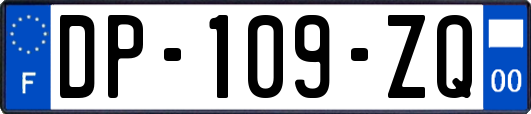 F
DP-109-ZQ
00